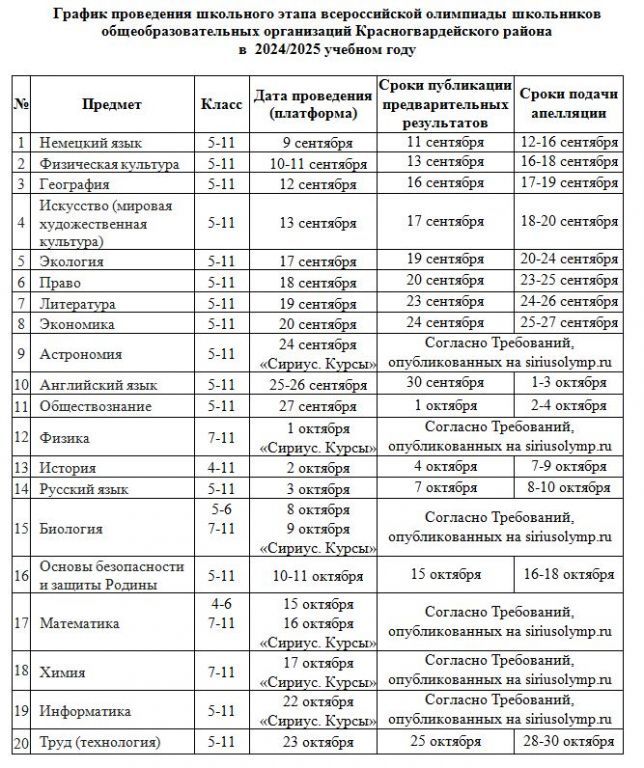 График проведения школьного этапа всероссийской олимпиады школьников общеобразовательных организаций Красногвардейского района в 2024/2025 учебном году

| № | Предмет | Класс | Дата проведения (платформа) | Сроки публикации предварительных результатов | Сроки подачи апелляции |
|---|---|---|---|---|---|
| 1 | Немецкий язык | 5-11 | 9 сентября | 11 сентября | 12-16 сентября |
| 2 | Физическая культура | 5-11 | 10-11 сентября | 13 сентября | 16-18 сентября |
| 3 | География | 5-11 | 12 сентября | 16 сентября | 17-19 сентября |
| 4 | Искусство (мировая художественная культура) | 5-11 | 13 сентября | 17 сентября | 18-20 сентября |
| 5 | Экология | 5-11 | 17 сентября | 19 сентября | 20-24 сентября |
| 6 | Право | 5-11 | 18 сентября | 20 сентября | 23-25 сентября |
| 7 | Литература | 5-11 | 19 сентября | 23 сентября | 24-26 сентября |
| 8 | Экономика | 5-11 | 20 сентября | 24 сентября | 25-27 сентября |
| 9 | Астрономия | 5-11 | 24 сентября «Сириус. Курсы» | Согласно Требований, опубликованных на siriusolymp.ru | |
| 10 | Английский язык | 5-11 | 25-26 сентября | 30 сентября | 1-3 октября |
| 11 | Обществознание | 5-11 | 27 сентября | 1 октября | 2-4 октября |
| 12 | Физика | 7-11 | 1 октября «Сириус. Курсы» | Согласно Требований, опубликованных на siriusolymp.ru | |
| 13 | История | 4-11 | 2 октября | 4 октября | 7-9 октября |
| 14 | Русский язык | 5-11 | 3 октября | 7 октября | 8-10 октября |
| 15 | Биология | 5-6 7-11 | 8 октября 9 октября «Сириус. Курсы» | Согласно Требований, опубликованных на siriusolymp.ru | |
| 16 | Основы безопасности и защиты Родины | 5-11 | 10-11 октября | 15 октября | 16-18 октября |
| 17 | Математика | 4-6 7-11 | 15 октября 16 октября «Сириус. Курсы» | Согласно Требований, опубликованных на siriusolymp.ru | |
| 18 | Химия | 7-11 | 17 октября «Сириус. Курсы» | Согласно Требований, опубликованных на siriusolymp.ru | |
| 19 | Информатика | 5-11 | 22 октября «Сириус. Курсы» | Согласно Требований, опубликованных на siriusolymp.ru | |
| 20 | Труд (технология) | 5-11 | 23 октября | 25 октября | 28-30 октября |